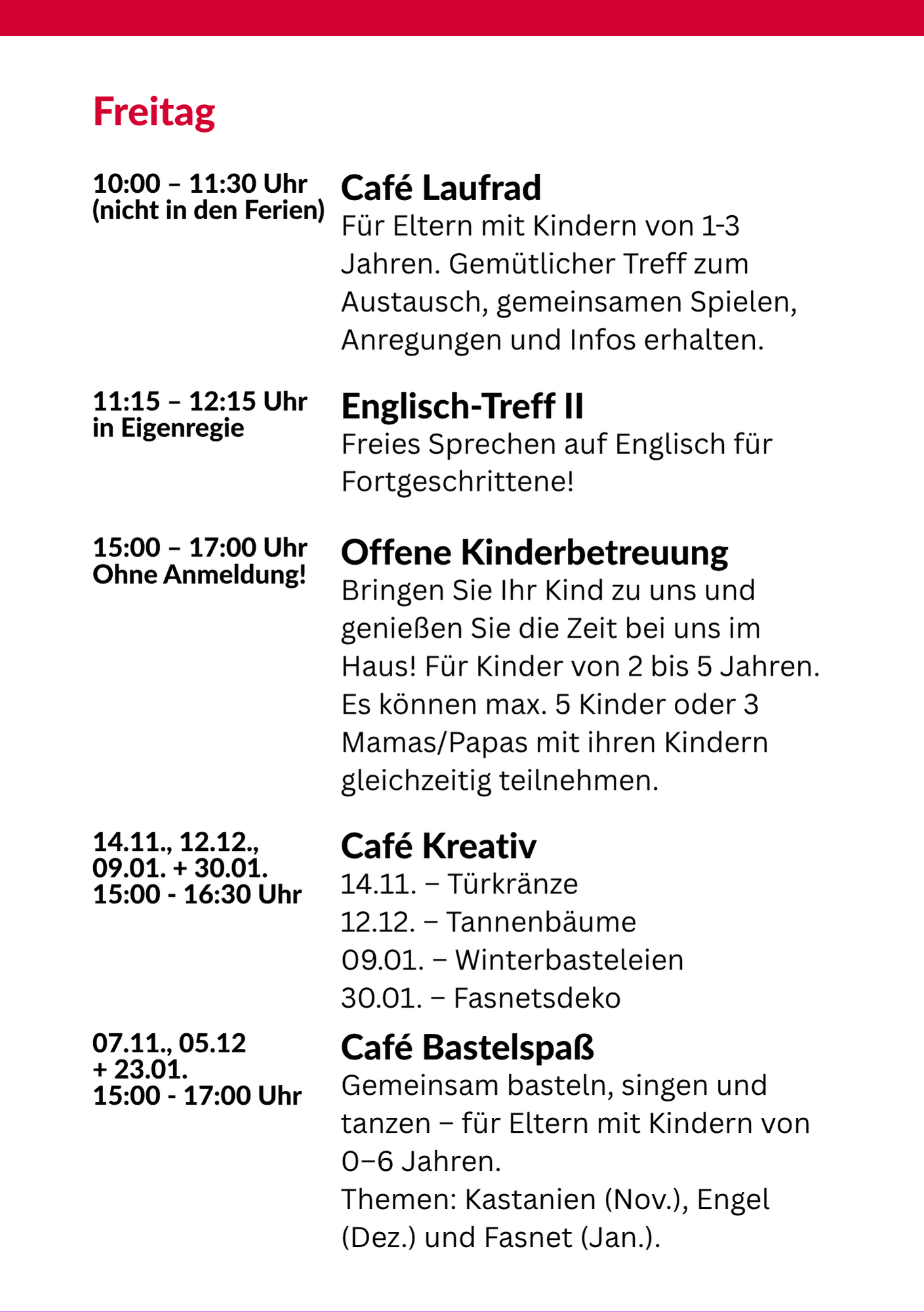 Freitag

10:00 – 11:30 Uhr
(nicht in den Ferien)

Café Laufrad
Für Eltern mit Kindern von 1-3 Jahren. Gemütlicher Treff zum Austausch, gemeinsamen Spielen, Anregungen und Infos erhalten.

11:15 – 12:15 Uhr
in Eigenregie

Englisch-Treff II
Freies Sprechen auf Englisch für Fortgeschrittene!

15:00 – 17:00 Uhr
Ohne Anmeldung!

Offene Kinderbetreuung
Bringen Sie Ihr Kind zu uns und genießen Sie die Zeit bei uns im Haus! Für Kinder von 2 bis 5 Jahren. Es können max. 5 Kinder oder 3 Mamas/Papas mit ihren Kindern gleichzeitig teilnehmen.

14.11., 12.12.,
09.01. + 30.01.
15:00 - 16:30 Uhr

Café Kreativ
14.11. – Türkränze
12.12. – Tannenbäume
09.01. – Winterbasteleien
30.01. – Fasnetsdeko

07.11., 05.12
+ 23.01.
15:00 - 17:00 Uhr

Café Bastelspaß
Gemeinsam basteln, singen und tanzen – für Eltern mit Kindern von 0–6 Jahren.
Themen: Kastanien (Nov.), Engel (Dez.) und Fasnet (Jan.).